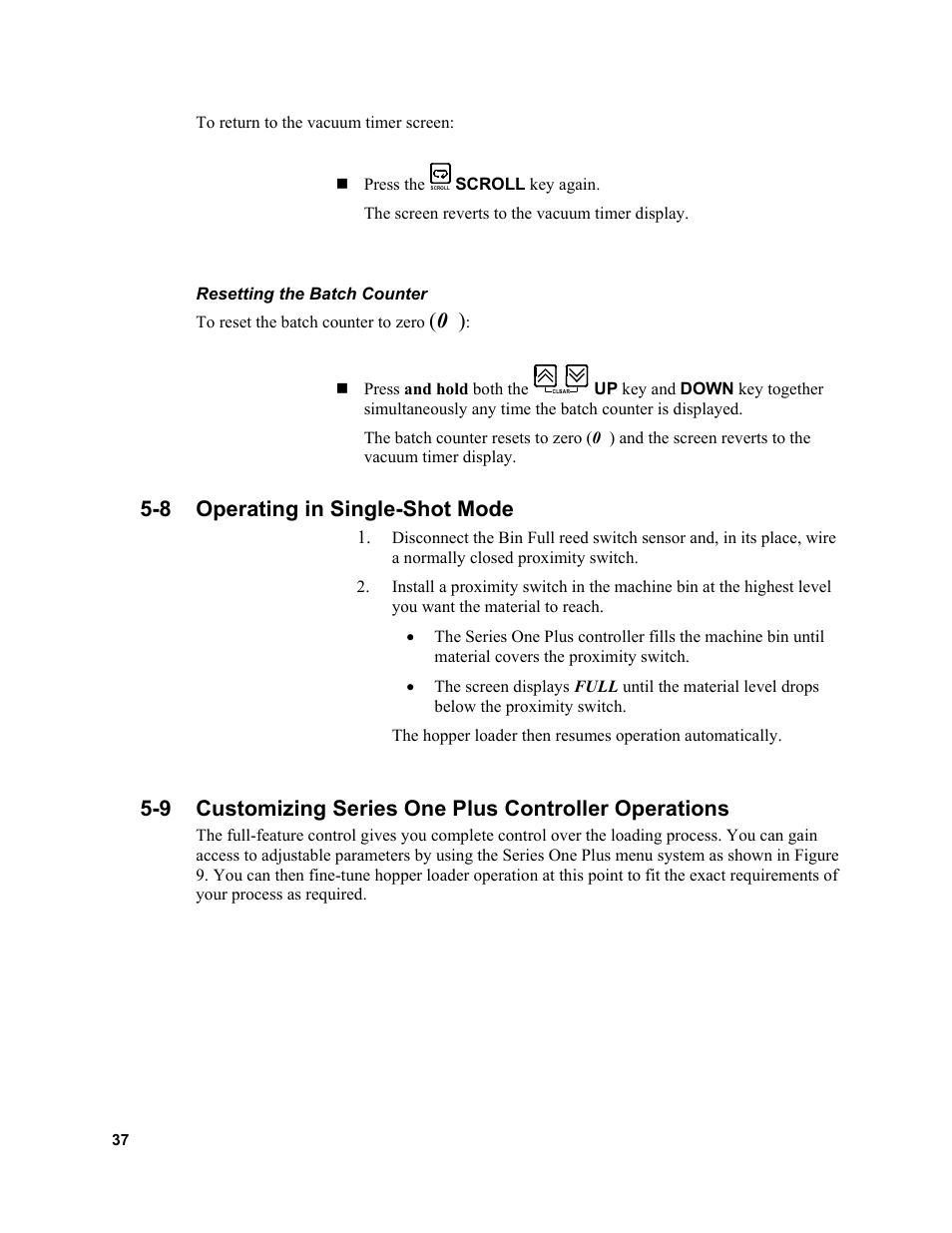 To return to the vacuum timer screen:

■ Press the SCROLL SCROLL key again.

The screen reverts to the vacuum timer display.

Resetting the Batch Counter

To reset the batch counter to zero (0 ):

■ Press and hold both the CLEAR UP key and DOWN key together simultaneously any time the batch counter is displayed.

The batch counter resets to zero (0 ) and the screen reverts to the vacuum timer display.

5-8 Operating in Single-Shot Mode

1. Disconnect the Bin Full reed switch sensor and, in its place, wire a normally closed proximity switch.

2. Install a proximity switch in the machine bin at the highest level you want the material to reach.

• The Series One Plus controller fills the machine bin until material covers the proximity switch.

• The screen displays FULL until the material level drops below the proximity switch.

The hopper loader then resumes operation automatically.

5-9 Customizing Series One Plus Controller Operations

The full-feature control gives you complete control over the loading process. You can gain access to adjustable parameters by using the Series One Plus menu system as shown in Figure 9. You can then fine-tune hopper loader operation at this point to fit the exact requirements of your process as required.

37